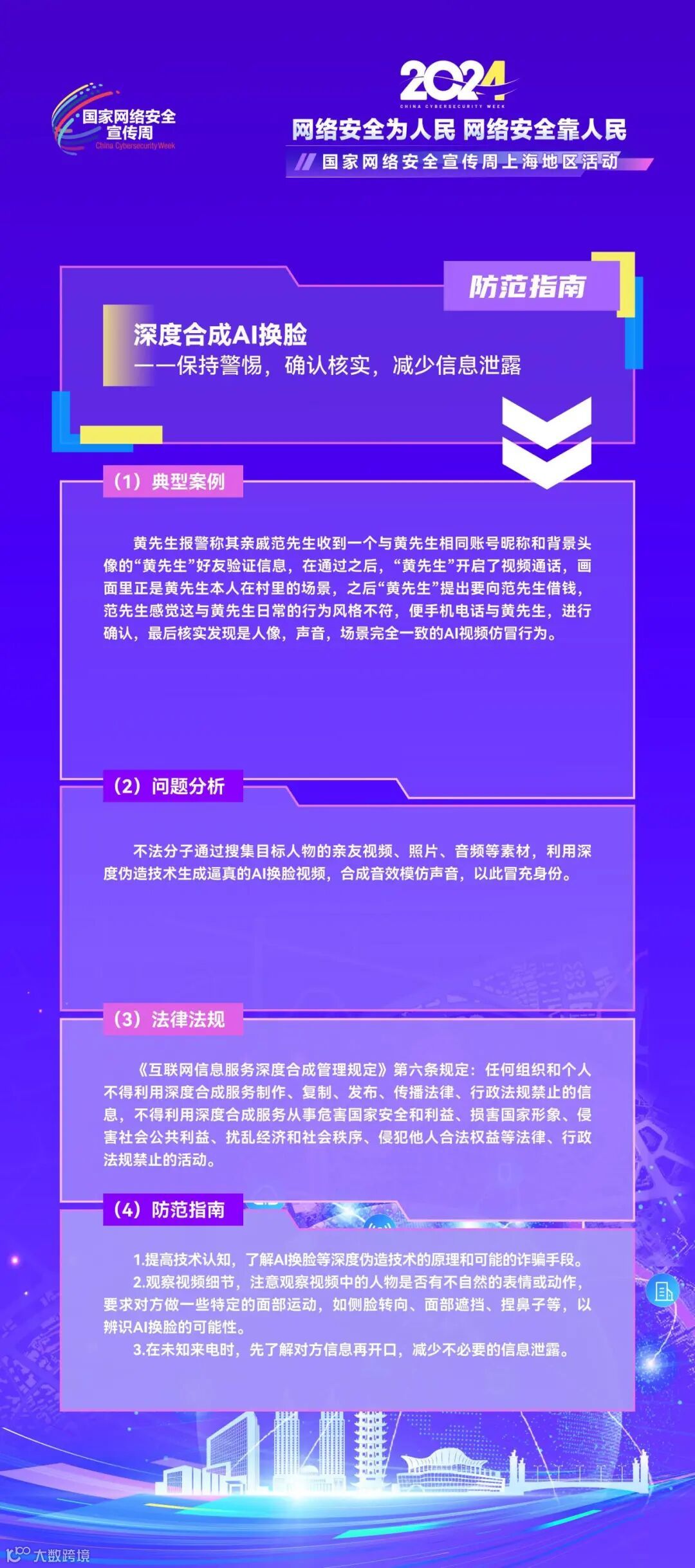 国家网络安全宣传周
China Cybersecurity Week

2024
CHINA CYBERSECURITY WEEK
网络安全为人民 网络安全靠人民
国家网络安全宣传周上海地区活动

防范指南

深度合成AI换脸
——保持警惕，确认核实，减少信息泄露

（1）典型案例

黄先生报警称其亲戚范先生收到一个与黄先生相同账号昵称和背景头像的“黄先生”好友验证信息，在通过之后，“黄先生”开启了视频通话，画面里正是黄先生本人在村里的场景，之后“黄先生”提出要向范先生借钱，范先生感觉这与黄先生日常的行为风格不符，便手机电话与黄先生，进行确认，最后核实发现是人像，声音，场景完全一致的AI视频仿冒行为。

（2）问题分析

不法分子通过搜集目标人物的亲友视频、照片、音频等素材，利用深度伪造技术生成逼真的AI换脸视频，合成音效模仿声音，以此冒充身份。

（3）法律法规

《互联网信息服务深度合成管理规定》第六条规定：任何组织和个人不得利用深度合成服务制作、复制、发布、传播法律、行政法规禁止的信息，不得利用深度合成服务从事危害国家安全和利益、损害国家形象、侵害社会公共利益、扰乱经济和社会秩序、侵犯他人合法权益等法律、行政法规禁止的活动。

（4）防范指南

1.提高技术认知，了解AI换脸等深度伪造技术的原理和可能的诈骗手段。
2.观察视频细节，注意观察视频中的人物是否有不自然的表情或动作，要求对方做一些特定的面部运动，如侧脸转向、面部遮挡、捏鼻子等，以辨识AI换脸的可能性。
3.在未知来电时，先了解对方信息再开口，减少不必要的信息泄露。

大数跨境